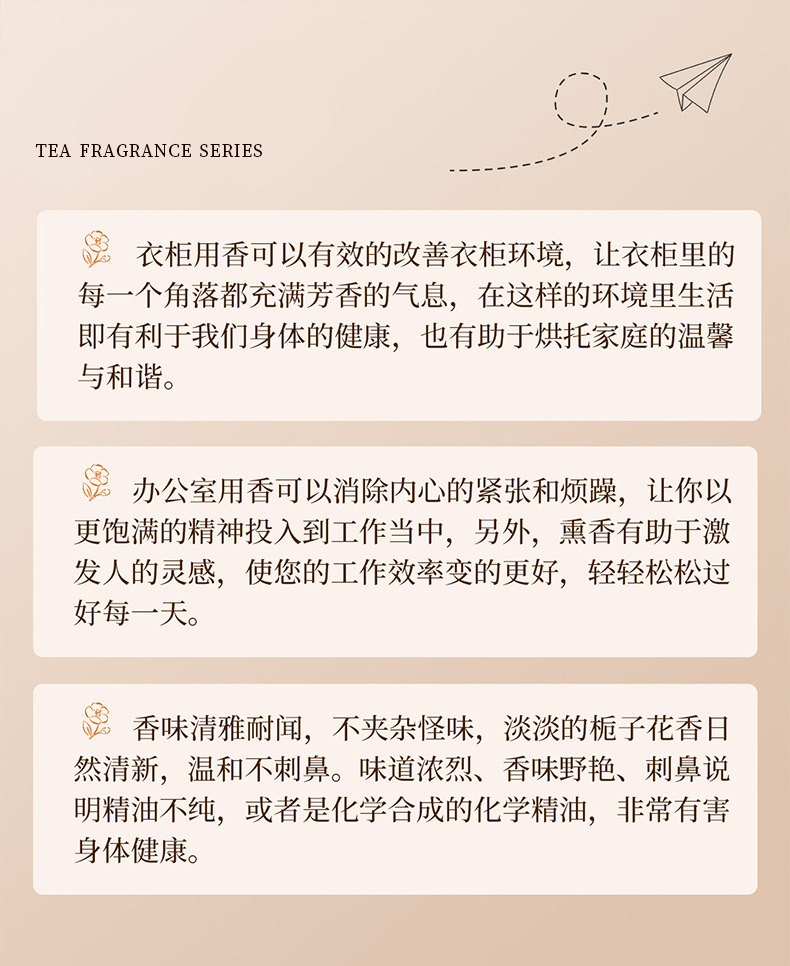 TEA FRAGRANCE SERIES

衣柜用香可以有效的改善衣柜环境，让衣柜里的每一个角落都充满芳香的气息，在这样的环境里生活即有利于我们身体的健康，也有助于烘托家庭的温馨与和谐。

办公室用香可以消除内心的紧张和烦躁，让你以更饱满的精神投入到工作当中，另外，熏香有助于激发人的灵感，使您的工作效率变的更好，轻轻松松过好每一天。

香味清雅耐闻，不夹杂怪味，淡淡的栀子花香日然清新，温和不刺鼻。味道浓烈、香味野艳、刺鼻说明精油不纯，或者是化学合成的化学精油，非常有害身体健康。